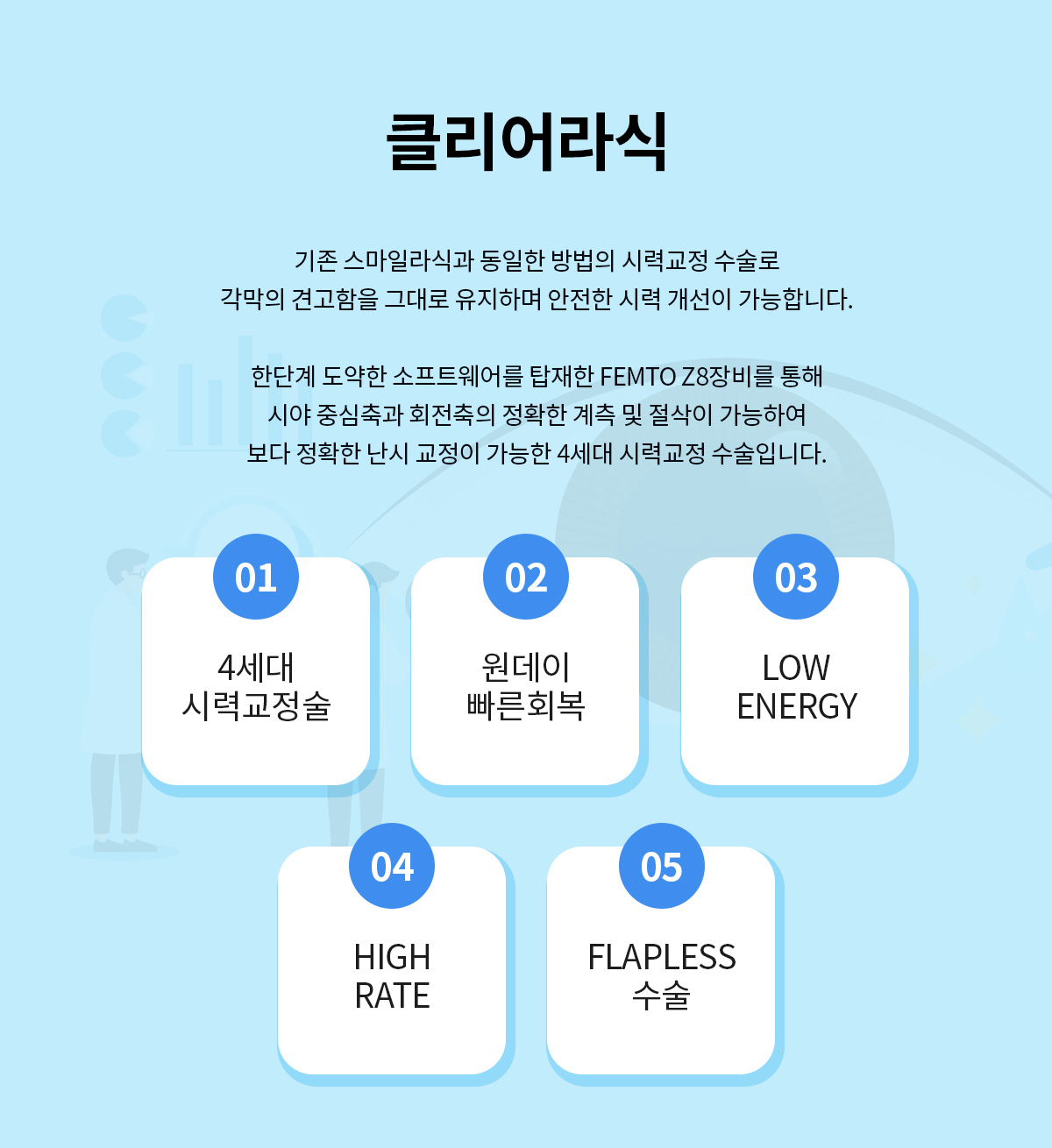 클리어라식

기존 스마일라식과 동일한 방법의 시력교정 수술로
각막의 견고함을 그대로 유지하며 안전한 시력 개선이 가능합니다.

한단계 도약한 소프트웨어를 탑재한 FEMTO Z8장비를 통해
시야 중심축과 회전축의 정확한 계측 및 절삭이 가능하여
보다 정확한 난시 교정이 가능한 4세대 시력교정 수술입니다.

01
4세대
시력교정술

02
원데이
빠른회복

03
LOW
ENERGY

04
HIGH
RATE

05
FLAPLESS
수술